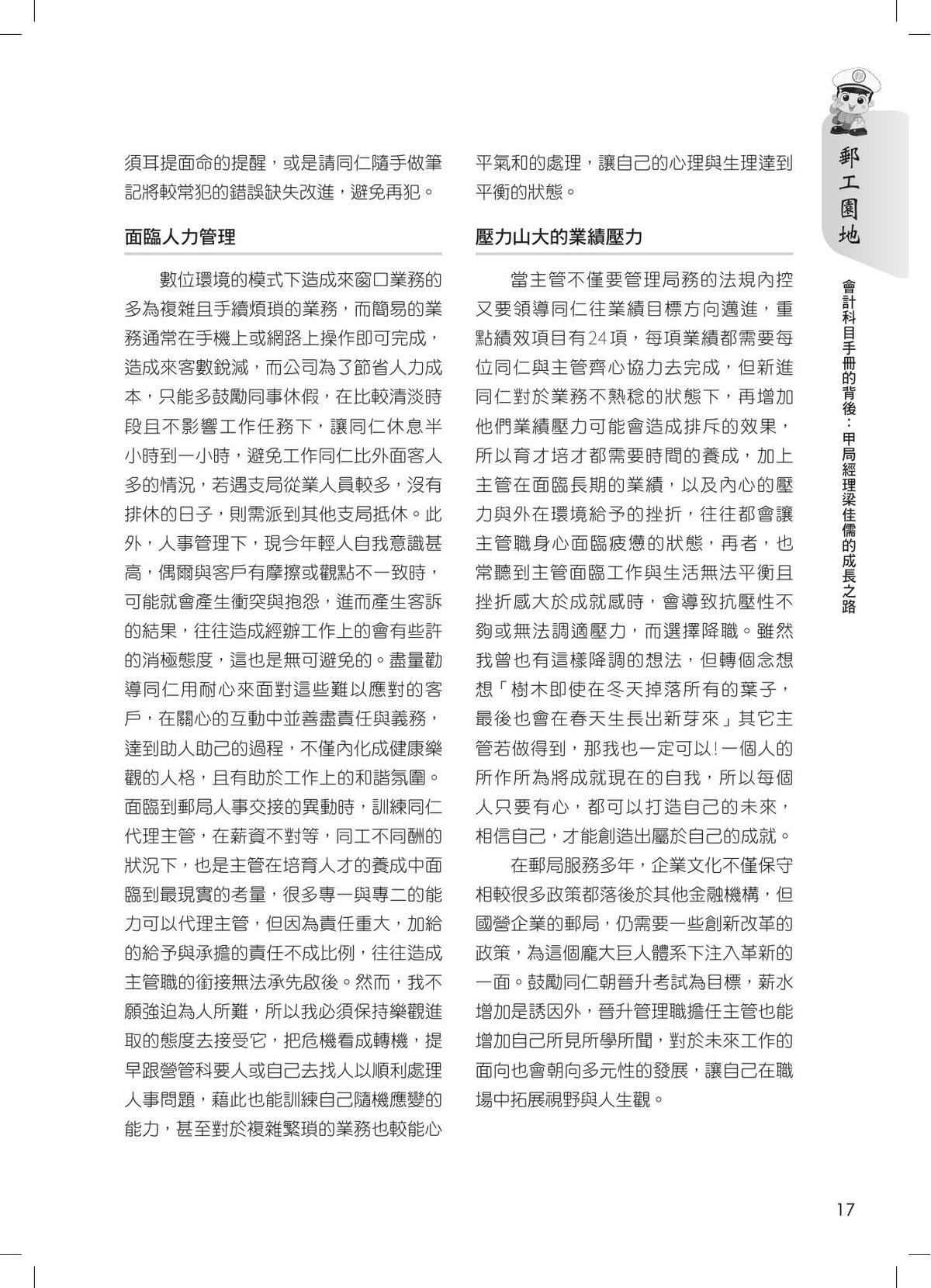 須耳提面命的提醒，或是請同仁隨手做筆記將較常犯的錯誤缺失改進，避免再犯。

面臨人力管理

數位環境的模式下造成來窗口業務的多為複雜且手續煩瑣的業務，而簡易的業務通常在手機上或網路上操作即可完成，造成來客數銳減，而公司為了節省人力成本，只能多鼓勵同事休假，在比較清淡時段且不影響工作任務下，讓同仁休息半小時到一小時，避免工作同仁比外面客人多的情況，若遇支局從業人員較多，沒有排休的日子，則需派到其他支局抵休。此外，人事管理下，現今年輕人自我意識甚高，偶爾與客戶有摩擦或觀點不一致時，可能就會產生衝突與抱怨，進而產生客訴的結果，往往造成經辦工作上的會有些許的消極態度，這也是無可避免的。盡量勸導同仁用耐心來面對這些難以應對的客戶，在關心的互動中並善盡責任與義務，達到助人助己的過程，不僅內化成健康樂觀的人格，且有助於工作上的和諧氛圍。面臨到郵局人事交接的異動時，訓練同仁代理主管，在薪資不對等，同工不同酬的狀況下，也是主管在培育人才的養成中面臨到最現實的考量，很多專一與專二的能力可以代理主管，但因為責任重大，加給的給予與承擔的責任不成比例，往往造成主管職的銜接無法承先啟後。然而，我不願強迫為人所難，所以我必須保持樂觀進取的態度去接受它，把危機看成轉機，提早跟營管科要人或自己去找人以順利處理人事問題，藉此也能訓練自己隨機應變的能力，甚至對於複雜繁瑣的業務也較能心平氣和的處理，讓自己的心理與生理達到平衡的狀態。

壓力山大的業績壓力

當主管不僅要管理局務的法規內控又要領導同仁往業績目標方向邁進，重點績效項目有24項，每項業績都需要每位同仁與主管齊心協力去完成，但新進同仁對於業務不熟稔的狀態下，再增加他們業績壓力可能會造成排斥的效果，所以育才培才都需要時間的養成，加上主管在面臨長期的業績，以及內心的壓力與外在環境給予的挫折，往往都會讓主管職身心面臨疲憊的狀態，再者，也常聽到主管面臨工作與生活無法平衡且挫折感大於成就感時，會導致抗壓性不夠或無法調適壓力，而選擇降職。雖然我曾也有這樣降調的想法，但轉個念想想「樹木即使在冬天掉落所有的葉子，最後也會在春天生長出新芽來」其它主管若做得到，那我也一定可以！一個人的所作所為將成就現在的自我，所以每個人只要有心，都可以打造自己的未來，相信自己，才能創造出屬於自己的成就。

在郵局服務多年，企業文化不僅保守相較很多政策都落後於其他金融機構，但國營企業的郵局，仍需要一些創新改革的政策，為這個龐大巨人體系下注入革新的一面。鼓勵同仁朝晉升考試為目標，薪水增加是誘因外，晉升管理職擔任主管也能增加自己所見所學所聞，對於未來工作的面向也會朝向多元性的發展，讓自己在職場中拓展視野與人生觀。

郵工園地

會計科目手冊的背後：甲局經理梁佳儒的成長之路

17